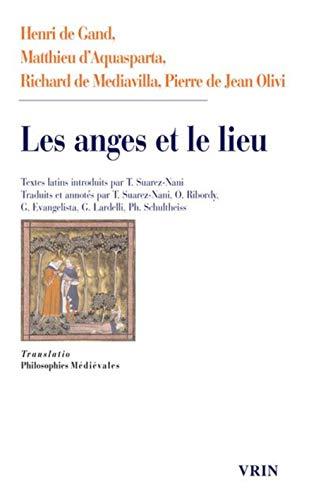 Henri de Gand,
Matthieu d'Aquasparta,
Richard de Mediavilla, Pierre de Jean Olivi

Les anges et le lieu

Textes latins introduits par T. Suarez-Nani
Traduits et annotés par T. Suarez-Nani, O. Ribordy, G. Evangelista, G. Lardelli, Ph. Schultheiss

Translatio
Philosophies Médiévales

VRIN